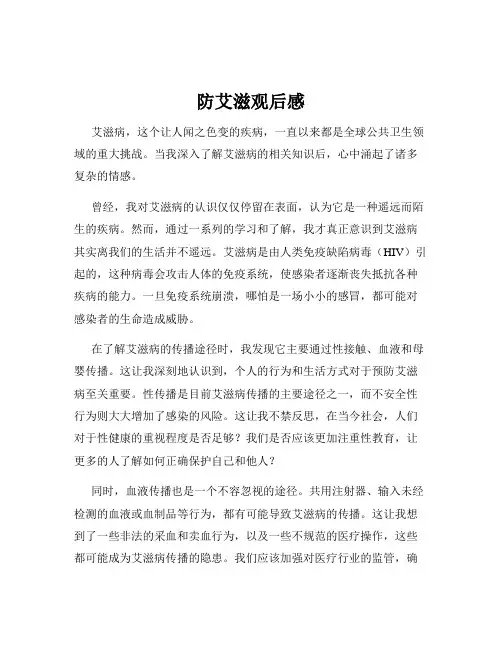 防艾滋观后感

艾滋病，这个让人闻之色变的疾病，一直以来都是全球公共卫生领域的重大挑战。当我深入了解艾滋病的相关知识后，心中涌起了诸多复杂的情感。

曾经，我对艾滋病的认识仅仅停留在表面，认为它是一种遥远而陌生的疾病。然而，通过一系列的学习和了解，我才真正意识到艾滋病其实离我们的生活并不遥远。艾滋病是由人类免疫缺陷病毒（HIV）引起的，这种病毒会攻击人体的免疫系统，使感染者逐渐丧失抵抗各种疾病的能力。一旦免疫系统崩溃，哪怕是一场小小的感冒，都可能对感染者的生命造成威胁。

在了解艾滋病的传播途径时，我发现它主要通过性接触、血液和母婴传播。这让我深刻地认识到，个人的行为和生活方式对于预防艾滋病至关重要。性传播是目前艾滋病传播的主要途径之一，而不安全性行为则大大增加了感染的风险。这让我不禁反思，在当今社会，人们对于性健康的重视程度是否足够？我们是否应该更加注重性教育，让更多的人了解如何正确保护自己和他人？

同时，血液传播也是一个不容忽视的途径。共用注射器、输入未经检测的血液或血制品等行为，都有可能导致艾滋病的传播。这让我想到了一些非法的采血和卖血行为，以及一些不规范的医疗操作，这些都可能成为艾滋病传播的隐患。我们应该加强对医疗行业的监管，确